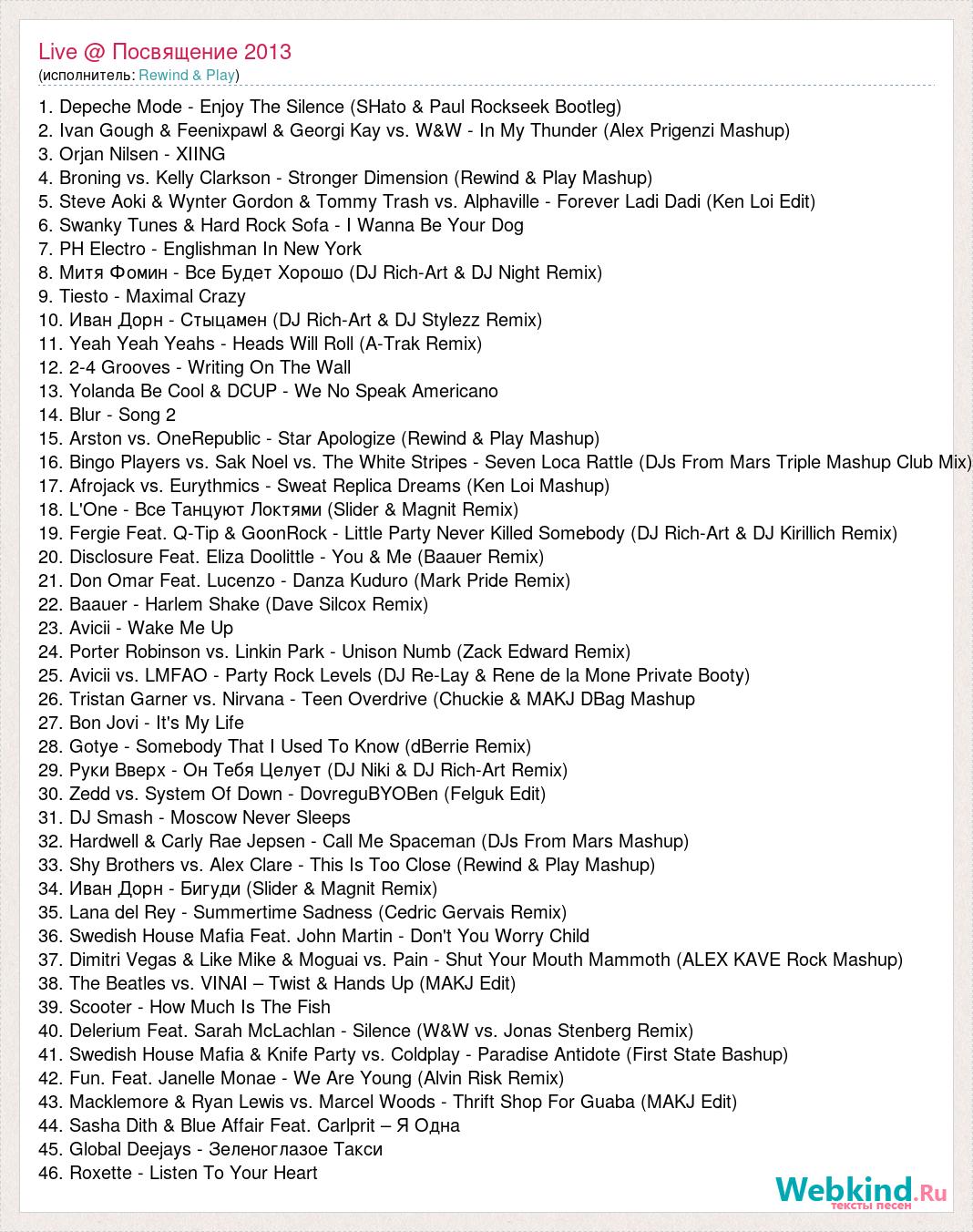 Live @ Посвящение 2013
(исполнитель: Rewind & Play)

1. Depeche Mode - Enjoy The Silence (SHato & Paul Rockseek Bootleg)
2. Ivan Gough & Feenixpawl & Georgi Kay vs. W&W - In My Thunder (Alex Prigenzi Mashup)
3. Orjan Nilsen - XIING
4. Broning vs. Kelly Clarkson - Stronger Dimension (Rewind & Play Mashup)
5. Steve Aoki & Wynter Gordon & Tommy Trash vs. Alphaville - Forever Ladi Dadi (Ken Loi Edit)
6. Swanky Tunes & Hard Rock Sofa - I Wanna Be Your Dog
7. PH Electro - Englishman In New York
8. Митя Фомин - Все Будет Хорошо (DJ Rich-Art & DJ Night Remix)
9. Tiesto - Maximal Crazy
10. Иван Дорн - Стыцамен (DJ Rich-Art & DJ Stylezz Remix)
11. Yeah Yeah Yeahs - Heads Will Roll (A-Trak Remix)
12. 2-4 Grooves - Writing On The Wall
13. Yolanda Be Cool & DCUP - We No Speak Americano
14. Blur - Song 2
15. Arston vs. OneRepublic - Star Apologize (Rewind & Play Mashup)
16. Bingo Players vs. Sak Noel vs. The White Stripes - Seven Loca Rattle (DJs From Mars Triple Mashup Club Mix)
17. Afrojack vs. Eurythmics - Sweat Replica Dreams (Ken Loi Mashup)
18. L'One - Все Танцуют Локтями (Slider & Magnit Remix)
19. Fergie Feat. Q-Tip & GoonRock - Little Party Never Killed Somebody (DJ Rich-Art & DJ Kirillich Remix)
20. Disclosure Feat. Eliza Doolittle - You & Me (Baauer Remix)
21. Don Omar Feat. Lucenzo - Danza Kuduro (Mark Pride Remix)
22. Baauer - Harlem Shake (Dave Silcox Remix)
23. Avicii - Wake Me Up
24. Porter Robinson vs. Linkin Park - Unison Numb (Zack Edward Remix)
25. Avicii vs. LMFAO - Party Rock Levels (DJ Re-Lay & Rene de la Mone Private Booty)
26. Tristan Garner vs. Nirvana - Teen Overdrive (Chuckie & MAKJ DBag Mashup
27. Bon Jovi - It's My Life
28. Gotye - Somebody That I Used To Know (dBerrie Remix)
29. Руки Вверх - Он Тебя Целует (DJ Niki & DJ Rich-Art Remix)
30. Zedd vs. System Of Down - DovreguBYOBen (Felguk Edit)
31. DJ Smash - Moscow Never Sleeps
32. Hardwell & Carly Rae Jepsen - Call Me Spaceman (DJs From Mars Mashup)
33. Shy Brothers vs. Alex Clare - This Is Too Close (Rewind & Play Mashup)
34. Иван Дорн - Бигуди (Slider & Magnit Remix)
35. Lana del Rey - Summertime Sadness (Cedric Gervais Remix)
36. Swedish House Mafia Feat. John Martin - Don't You Worry Child
37. Dimitri Vegas & Like Mike & Moguai vs. Pain - Shut Your Mouth Mammoth (ALEX KAVE Rock Mashup)
38. The Beatles vs. VINAI – Twist & Hands Up (MAKJ Edit)
39. Scooter - How Much Is The Fish
40. Delerium Feat. Sarah McLachlan - Silence (W&W vs. Jonas Stenberg Remix)
41. Swedish House Mafia & Knife Party vs. Coldplay - Paradise Antidote (First State Bashup)
42. Fun. Feat. Janelle Monae - We Are Young (Alvin Risk Remix)
43. Macklemore & Ryan Lewis vs. Marcel Woods - Thrift Shop For Guaba (MAKJ Edit)
44. Sasha Dith & Blue Affair Feat. Carlprit – Я Одна
45. Global Deejays - Зеленоглазое Такси
46. Roxette - Listen To Your Heart

Webkind.Ru
тексты песен